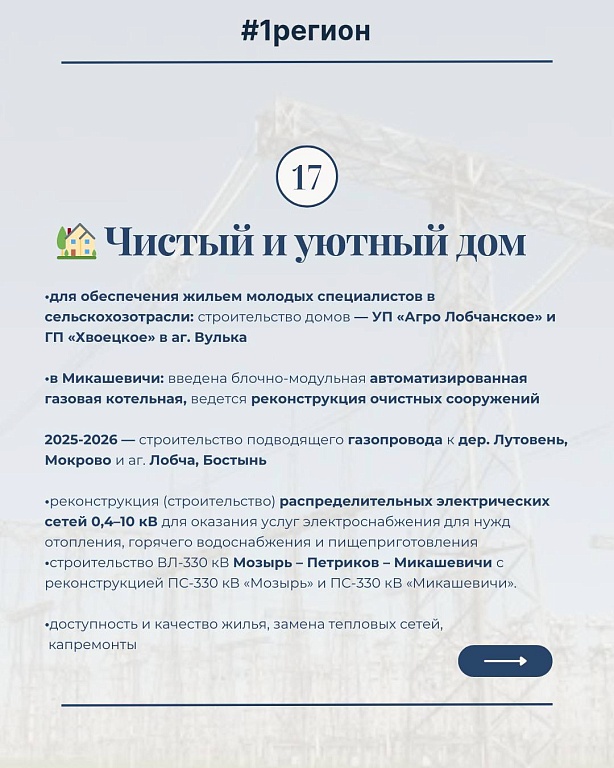 #1регион

17

Чистый и уютный дом

•для обеспечения жильем молодых специалистов в сельскохозотрасли: строительство домов — УП «Агро Лобчанское» и ГП «Хвоецкое» в аг. Вулька

•в Микашевичи: введена блочно-модульная автоматизированная газовая котельная, ведется реконструкция очистных сооружений

2025-2026 — строительство подводящего газопровода к дер. Лутовень, Мокрово и аг. Лобча, Бостынь

•реконструкция (строительство) распределительных электрических сетей 0,4–10 кВ для оказания услуг электроснабжения для нужд отопления, горячего водоснабжения и пищеприготовления
•строительство ВЛ-330 кВ Мозырь – Петриков – Микашевичи с реконструкцией ПС-330 кВ «Мозырь» и ПС-330 кВ «Микашевичи».

•доступность и качество жилья, замена тепловых сетей, капремонты